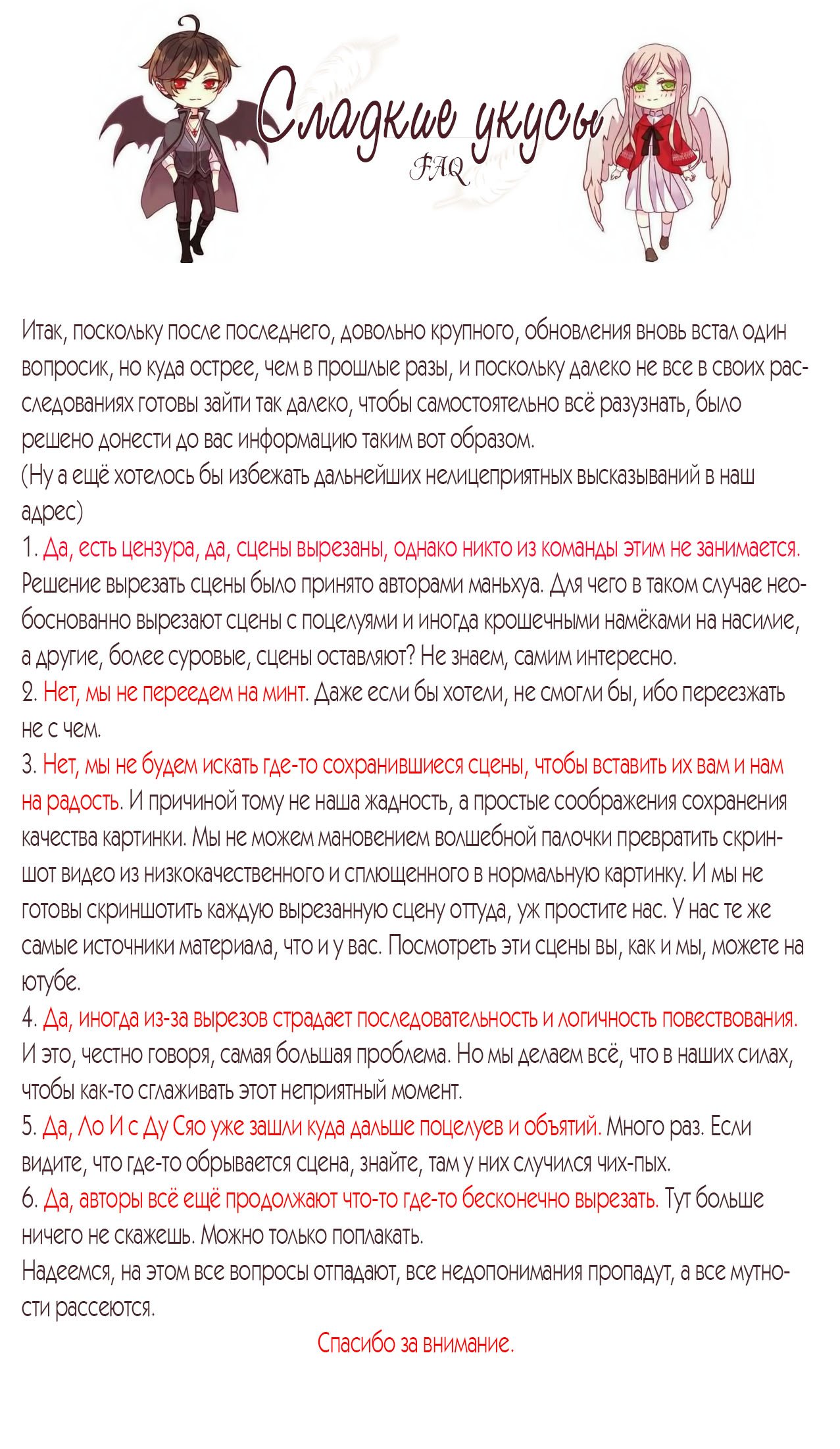 Сладкие укусы
FAQ

Итак, поскольку после последнего, довольно крупного, обновления вновь встал один вопросик, но куда острее, чем в прошлые разы, и поскольку далеко не все в своих расследованиях готовы зайти так далеко, чтобы самостоятельно всё разузнать, было решено донести до вас информацию таким вот образом.
(Ну а ещё хотелось бы избежать дальнейших нелицеприятных высказываний в наш адрес)
1. Да, есть цензура, да, сцены вырезаны, однако никто из команды этим не занимается. Решение вырезать сцены было принято авторами маньхуа. Для чего в таком случае необоснованно вырезают сцены с поцелуями и иногда крошечными намёками на насилие, а другие, более суровые, сцены оставляют? Не знаем, самим интересно.
2. Нет, мы не переедем на минт. Даже если бы хотели, не смогли бы, ибо переезжать не с чем.
3. Нет, мы не будем искать где-то сохранившиеся сцены, чтобы вставить их вам и нам на радость. И причиной тому не наша жадность, а простые соображения сохранения качества картинки. Мы не можем мановением волшебной палочки превратить скриншот видео из низкокачественного и сплющенного в нормальную картинку. И мы не готовы скриншотить каждую вырезанную сцену оттуда, уж простите нас. У нас те же самые источники материала, что и у вас. Посмотреть эти сцены вы, как и мы, можете на ютубе.
4. Да, иногда из-за вырезов страдает последовательность и логичность повествования. И это, честно говоря, самая большая проблема. Но мы делаем всё, что в наших силах, чтобы как-то сглаживать этот неприятный момент.
5. Да, Ло И с Ду Сяо уже зашли куда дальше поцелуев и объятий. Много раз. Если видите, что где-то обрывается сцена, знайте, там у них случился чих-пых.
6. Да, авторы всё ещё продолжают что-то где-то бесконечно вырезать. Тут больше ничего не скажешь. Можно только поплакать.
Надеемся, на этом все вопросы отпадают, все недопонимания пропадут, а все мутности рассеются.

Спасибо за внимание.